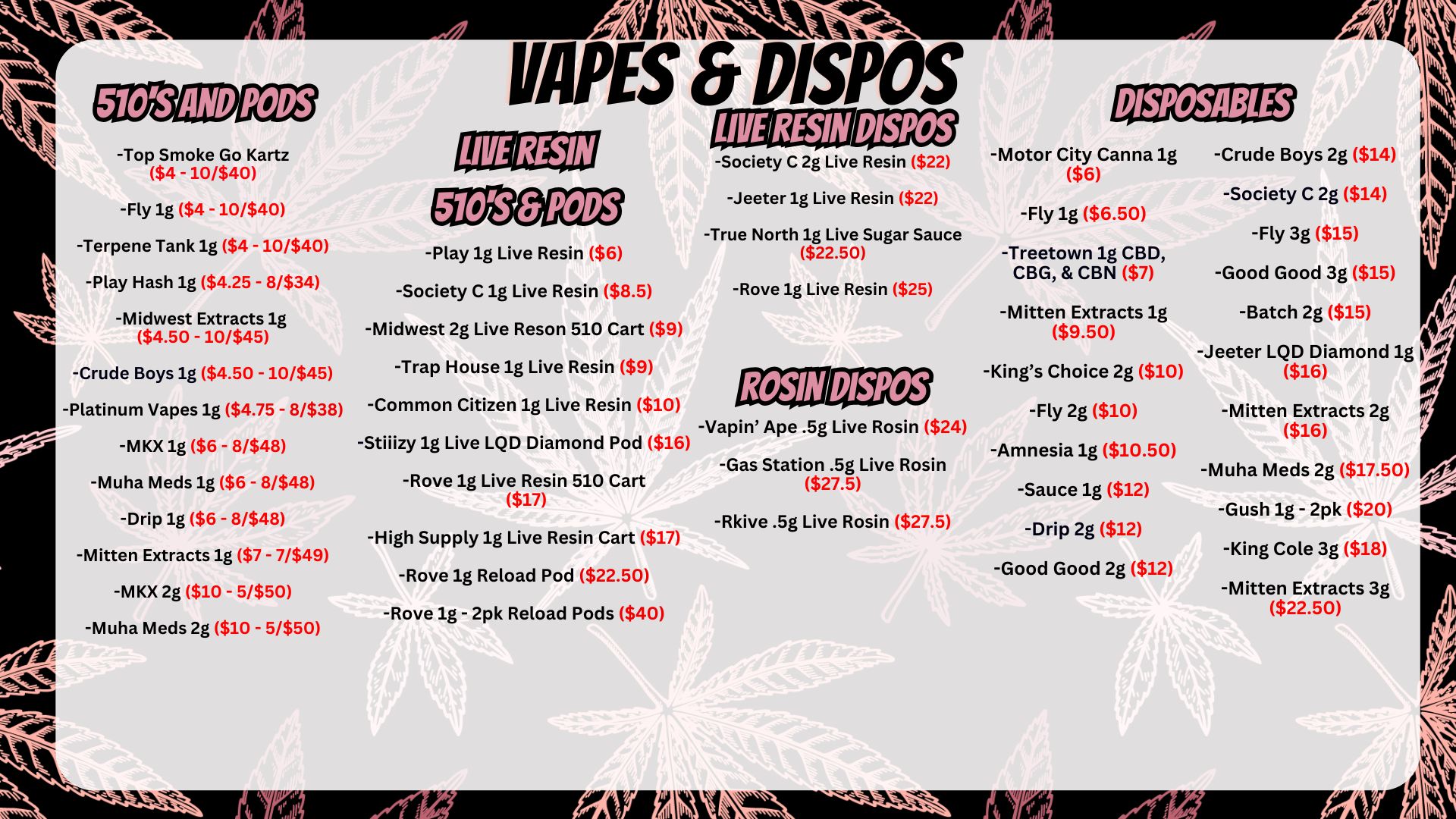 VAPES & DISPOS

510'S AND PODS

-Top Smoke Go Kartz ($4 - 10/$40)

-Fly 1g ($4 - 10/$40)

-Terpene Tank 1g ($4 - 10/$40)

-Play Hash 1g ($4.25 - 8/$34)

-Midwest Extracts 1g ($4.50 - 10/$45)

-Crude Boys 1g ($4.50 - 10/$45)

-Platinum Vapes 1g ($4.75 - 8/$38)

-MKX 1g ($6 - 8/$48)

-Muha Meds 1g ($6 - 8/$48)

-Drip 1g ($6 - 8/$48)

-Mitten Extracts 1g ($7 - 7/$49)

-MKX 2g ($10 - 5/$50)

-Muha Meds 2g ($10 - 5/$50)

LIVE RESIN 510'S & PODS

-Play 1g Live Resin ($6)

-Society C 1g Live Resin ($8.5)

-Midwest 2g Live Reson 510 Cart ($9)

-Trap House 1g Live Resin ($9)

-Common Citizen 1g Live Resin ($10)

-Stiiizy 1g Live LQD Diamond Pod ($16)

-Rove 1g Live Resin 510 Cart ($17)

-High Supply 1g Live Resin Cart ($17)

-Rove 1g Reload Pod ($22.50)

-Rove 1g - 2pk Reload Pods ($40)

LIVE RESIN DISPOS

-Society C 2g Live Resin ($22)

-Jeeter 1g Live Resin ($22)

-True North 1g Live Sugar Sauce ($22.50)

-Rove 1g Live Resin ($25)

ROSIN DISPOS

-Vapin' Ape .5g Live Rosin ($24)

-Gas Station .5g Live Rosin ($27.5)

-Rkive .5g Live Rosin ($27.5)

DISPOSABLES

-Motor City Canna 1g ($6)

-Fly 1g ($6.50)

-Treetown 1g CBD, CBG, & CBN ($7)

-Mitten Extracts 1g ($9.50)

-King's Choice 2g ($10)

-Fly 2g ($10)

-Amnesia 1g ($10.50)

-Sauce 1g ($12)

-Drip 2g ($12)

-Good Good 2g ($12)

-Crude Boys 2g ($14)

-Society C 2g ($14)

-Fly 3g ($15)

-Good Good 3g ($15)

-Batch 2g ($15)

-Jeeter LQD Diamond 1g ($16)

-Mitten Extracts 2g ($16)

-Muha Meds 2g ($17.50)

-Gush 1g - 2pk ($20)

-King Cole 3g ($18)

-Mitten Extracts 3g ($22.50)